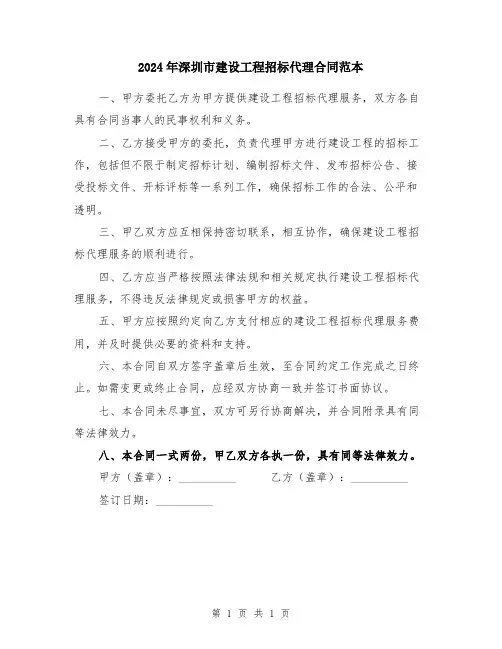 2024年深圳市建设工程招标代理合同范本

一、甲方委托乙方为甲方提供建设工程招标代理服务，双方各自具有合同当事人的民事权利和义务。

二、乙方接受甲方的委托，负责代理甲方进行建设工程的招标工作，包括但不限于制定招标计划、编制招标文件、发布招标公告、接受投标文件、开标评标等一系列工作，确保招标工作的合法、公平和透明。

三、甲乙双方应互相保持密切联系，相互协作，确保建设工程招标代理服务的顺利进行。

四、乙方应当严格按照法律法规和相关规定执行建设工程招标代理服务，不得违反法律规定或损害甲方的权益。

五、甲方应按照约定向乙方支付相应的建设工程招标代理服务费用，并及时提供必要的资料和支持。

六、本合同自双方签字盖章后生效，至合同约定工作完成之日终止。如需变更或终止合同，应经双方协商一致并签订书面协议。

七、本合同未尽事宜，双方可另行协商解决，并合同附录具有同等法律效力。

八、本合同一式两份，甲乙双方各执一份，具有同等法律效力。

甲方（盖章）：__________ 乙方（盖章）：__________

签订日期：__________

第 1 页 共 1 页